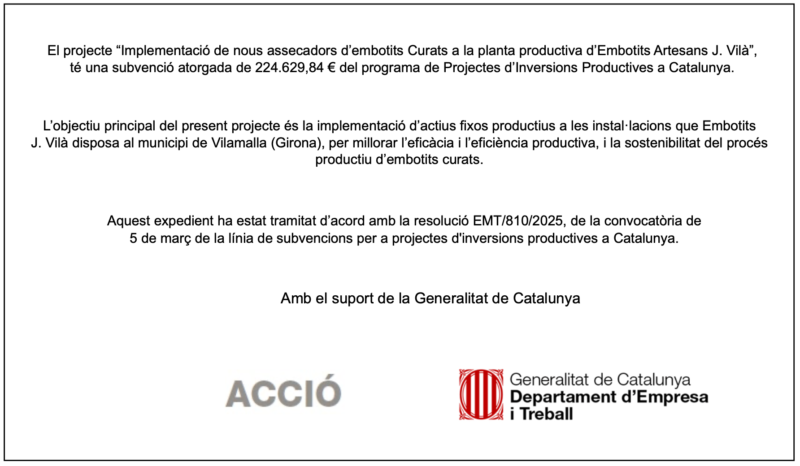 El projecte “Implementació de nous assecadors d’embotits Curats a la planta productiva d’Embotits Artesans J. Vilà”, té una subvenció atorgada de 224.629,84 € del programa de Projectes d’Inversions Productives a Catalunya.

L’objectiu principal del present projecte és la implementació d’actius fixos productius a les instal·lacions que Embotits J. Vilà disposa al municipi de Vilamalla (Girona), per millorar l’eficàcia i l’eficiència productiva, i la sostenibilitat del procés productiu d’embotits curats.

Aquest expedient ha estat tramitat d’acord amb la resolució EMT/810/2025, de la convocatòria de 5 de març de la línia de subvencions per a projectes d'inversions productives a Catalunya.

Amb el suport de la Generalitat de Catalunya

ACCIÓ

Generalitat de Catalunya
Departament d’Empresa i Treball